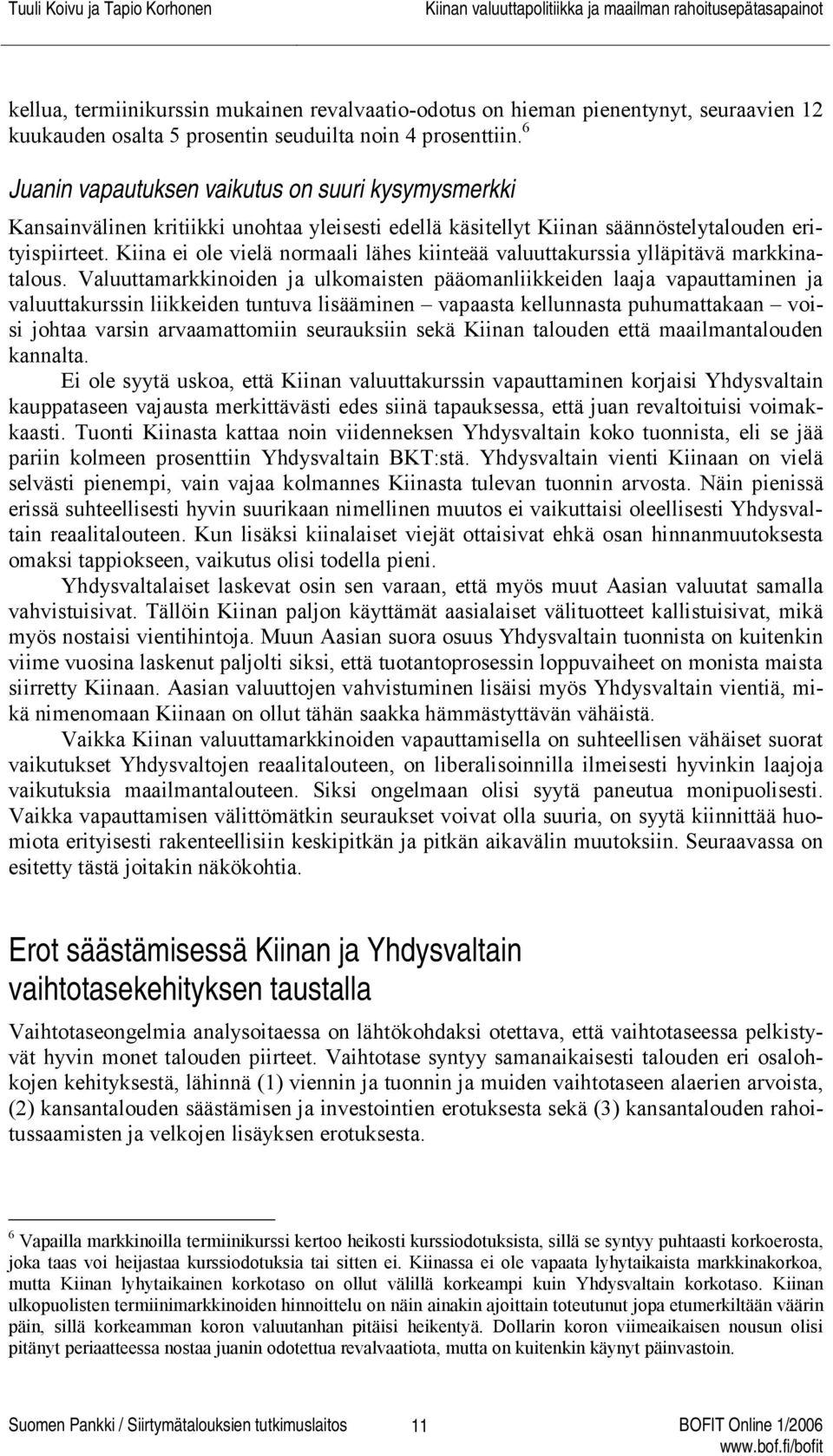 Tuuli Koivu ja Tapio Korhonen
Kiinan valuuttapolitiikka ja maailman rahoitusepätasapainot

kellua, termiinikurssin mukainen revalvaatio-odotus on hieman pienentynyt, seuraavien 12 kuukauden osalta 5 prosentin seuduilta noin 4 prosenttiin.$^6$

Juanin vapautuksen vaikutus on suuri kysymysmerkki

Kansainvälinen kritiikki unohtaa yleisesti edellä käsitellyt Kiinan säännöstelytalouden erityispiirteet. Kiina ei ole vielä normaali lähes kiinteää valuuttakurssia ylläpitävä markkinatalous. Valuuttamarkkinoiden ja ulkomaisten pääomanliikkeiden laaja vapauttaminen ja valuuttakurssin liikkeiden tuntuva lisääminen – vapaasta kellunnasta puhumattakaan – voisi johtaa varsin arvaamattomiin seurauksiin sekä Kiinan talouden että maailmantalouden kannalta.

Ei ole syytä uskoa, että Kiinan valuuttakurssin vapauttaminen korjaisi Yhdysvaltain kauppataseen vajausta merkittävästi edes siinä tapauksessa, että juan revaltoituisi voimakkaasti. Tuonti Kiinasta kattaa noin viidenneksen Yhdysvaltain koko tuonnista, eli se jää pariin kolmeen prosenttiin Yhdysvaltain BKT:stä. Yhdysvaltain vienti Kiinaan on vielä selvästi pienempi, vain vajaa kolmannes Kiinasta tulevan tuonnin arvosta. Näin pienissä erissä suhteellisesti hyvin suurikaan nimellinen muutos ei vaikuttaisi oleellisesti Yhdysvaltain reaalitalouteen. Kun lisäksi kiinalaiset viejät ottaisivat ehkä osan hinnanmuutoksesta omaksi tappiokseen, vaikutus olisi todella pieni.

Yhdysvaltalaiset laskevat osin sen varaan, että myös muut Aasian valuutat samalla vahvistuisivat. Tällöin Kiinan paljon käyttämät aasialaiset välituotteet kallistuisivat, mikä myös nostaisi vientihintoja. Muun Aasian suora osuus Yhdysvaltain tuonnista on kuitenkin viime vuosina laskenut paljolti siksi, että tuotantoprosessin loppuvaiheet on monista maista siirretty Kiinaan. Aasian valuuttojen vahvistuminen lisäisi myös Yhdysvaltain vientiä, mikä nimenomaan Kiinaan on ollut tähän saakka hämmästyttävän vähäistä.

Vaikka Kiinan valuuttamarkkinoiden vapauttamisella on suhteellisen vähäiset suorat vaikutukset Yhdysvaltojen reaalitalouteen, on liberalisoinnilla ilmeisesti hyvinkin laajoja vaikutuksia maailmantalouteen. Siksi ongelmaan olisi syytä paneutua monipuolisesti. Vaikka vapauttamisen välittömätkin seuraukset voivat olla suuria, on syytä kiinnittää huomiota erityisesti rakenteellisiin keskipitkän ja pitkän aikavälin muutoksiin. Seuraavassa on esitetty tästä joitakin näkökohtia.

Erot säästämisessä Kiinan ja Yhdysvaltain vaihtotasekehityksen taustalla

Vaihtotaseongelmia analysoitaessa on lähtökohdaksi otettava, että vaihtotaseessa pelkistyvät hyvin monet talouden piirteet. Vaihtotase syntyy samanaikaisesti talouden eri osalohkojen kehityksestä, lähinnä (1) viennin ja tuonnin ja muiden vaihtotaseen alaerien arvoista, (2) kansantalouden säästämisen ja investointien erotuksesta sekä (3) kansantalouden rahoitussaamisten ja velkojen lisäyksen erotuksesta.

$^6$ Vapailla markkinoilla termiinikurssi kertoo heikosti kurssiodotuksista, sillä se syntyy puhtaasti korkoerosta, joka taas voi heijastaa kurssiodotuksia tai sitten ei. Kiinassa ei ole vapaata lyhytaikaista markkinakorkoa, mutta Kiinan lyhytaikainen korkotaso on ollut välillä korkeampi kuin Yhdysvaltain korkotaso. Kiinan ulkopuolisten termiinimarkkinoiden hinnoittelu on näin ainakin ajoittain toteutunut jopa etumerkiltään väärin päin, sillä korkeamman koron valuutanhan pitäisi heikentyä. Dollarin koron viimeaikaisen nousun olisi pitänyt periaatteessa nostaa juanin odotettua revalvaatiota, mutta on kuitenkin käynyt päinvastoin.

Suomen Pankki / Siirtymätalouksien tutkimuslaitos 11 BOFIT Online 1/2006
www.bof.fi/bofit